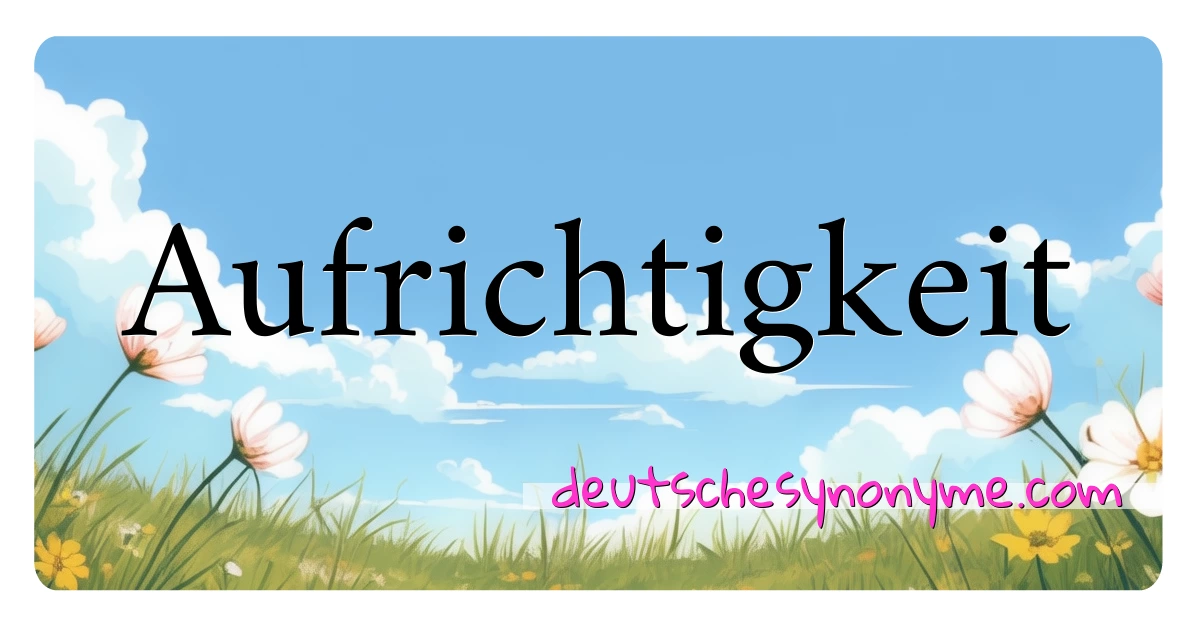 Aufrichtigkeit

deutschesynonyme.com